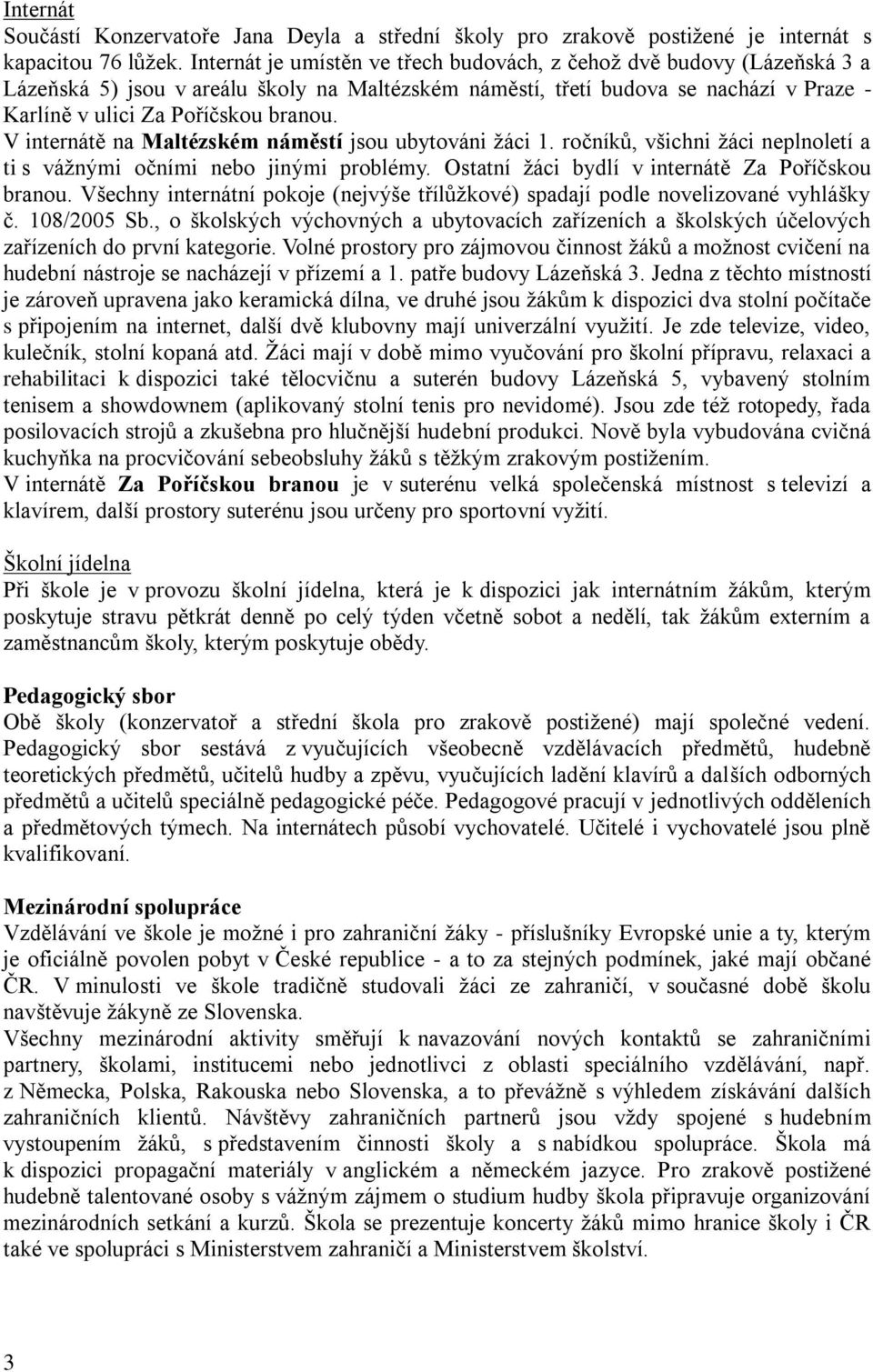 Internát
Součástí Konzervatoře Jana Deyla a střední školy pro zrakově postižené je internát s kapacitou 76 lůžek. Internát je umístěn ve třech budovách, z čehož dvě budovy (Lázeňská 3 a Lázeňská 5) jsou v areálu školy na Maltézském náměstí, třetí budova se nachází v Praze - Karlíně v ulici Za Poříčskou branou.
V internátě na Maltézském náměstí jsou ubytováni žáci 1. ročníků, všichni žáci neplnoletí a ti s vážnými očními nebo jinými problémy. Ostatní žáci bydlí v internátě Za Poříčskou branou. Všechny internátní pokoje (nejvýše třílůžkové) spadají podle novelizované vyhlášky č. 108/2005 Sb., o školských výchovných a ubytovacích zařízeních a školských účelových zařízeních do první kategorie. Volné prostory pro zájmovou činnost žáků a možnost cvičení na hudební nástroje se nacházejí v přízemí a 1. patře budovy Lázeňská 3. Jedna z těchto místností je zároveň upravena jako keramická dílna, ve druhé jsou žákům k dispozici dva stolní počítače s připojením na internet, další dvě klubovny mají univerzální využití. Je zde televize, video, kulečník, stolní kopaná atd. Žáci mají v době mimo vyučování pro školní přípravu, relaxaci a rehabilitaci k dispozici také tělocvičnu a suterén budovy Lázeňská 5, vybavený stolním tenisem a showdownem (aplikovaný stolní tenis pro nevidomé). Jsou zde též rotopedy, řada posilovacích strojů a zkušebna pro hlučnější hudební produkci. Nově byla vybudována cvičná kuchyňka na procvičování sebeobsluhy žáků s těžkým zrakovým postižením.
V internátě Za Poříčskou branou je v suterénu velká společenská místnost s televizí a klavírem, další prostory suterénu jsou určeny pro sportovní vyžití.

Školní jídelna
Při škole je v provozu školní jídelna, která je k dispozici jak internátním žákům, kterým poskytuje stravu pětkrát denně po celý týden včetně sobot a nedělí, tak žákům externím a zaměstnancům školy, kterým poskytuje obědy.

Pedagogický sbor
Obě školy (konzervatoř a střední škola pro zrakově postižené) mají společné vedení. Pedagogický sbor sestává z vyučujících všeobecně vzdělávacích předmětů, hudebně teoretických předmětů, učitelů hudby a zpěvu, vyučujících ladění klavírů a dalších odborných předmětů a učitelů speciálně pedagogické péče. Pedagogové pracují v jednotlivých odděleních a předmětových týmech. Na internátech působí vychovatelé. Učitelé i vychovatelé jsou plně kvalifikovaní.

Mezinárodní spolupráce
Vzdělávání ve škole je možné i pro zahraniční žáky - příslušníky Evropské unie a ty, kterým je oficiálně povolen pobyt v České republice - a to za stejných podmínek, jaké mají občané ČR. V minulosti ve škole tradičně studovali žáci ze zahraničí, v současné době školu navštěvuje žákyně ze Slovenska.
Všechny mezinárodní aktivity směřují k navazování nových kontaktů se zahraničními partnery, školami, institucemi nebo jednotlivci z oblasti speciálního vzdělávání, např. z Německa, Polska, Rakouska nebo Slovenska, a to převážně s výhledem získávání dalších zahraničních klientů. Návštěvy zahraničních partnerů jsou vždy spojené s hudebním vystoupením žáků, s představením činnosti školy a s nabídkou spolupráce. Škola má k dispozici propagační materiály v anglickém a německém jazyce. Pro zrakově postižené hudebně talentované osoby s vážným zájmem o studium hudby škola připravuje organizování mezinárodních setkání a kurzů. Škola se prezentuje koncerty žáků mimo hranice školy i ČR také ve spolupráci s Ministerstvem zahraničí a Ministerstvem školství.

3